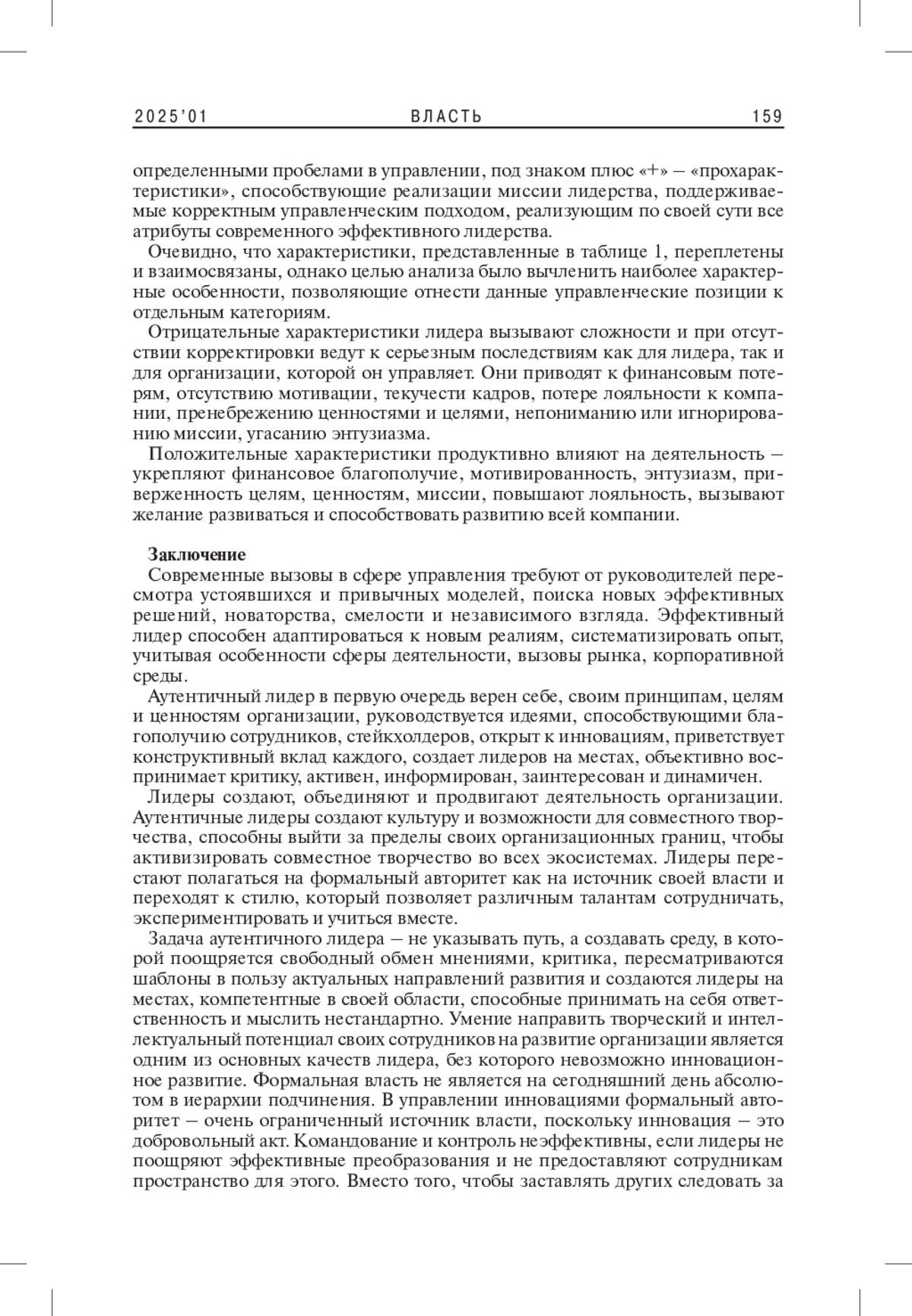 2025'01 ВЛАСТЬ 159

определенными пробелами в управлении, под знаком плюс «+» – «прохарактеристики», способствующие реализации миссии лидерства, поддерживаемые корректным управленческим подходом, реализующим по своей сути все атрибуты современного эффективного лидерства.

Очевидно, что характеристики, представленные в таблице 1, переплетены и взаимосвязаны, однако целью анализа было вычленить наиболее характерные особенности, позволяющие отнести данные управленческие позиции к отдельным категориям.

Отрицательные характеристики лидера вызывают сложности и при отсутствии корректировки ведут к серьезным последствиям как для лидера, так и для организации, которой он управляет. Они приводят к финансовым потерям, отсутствию мотивации, текучести кадров, потере лояльности к компании, пренебрежению ценностями и целями, непониманию или игнорированию миссии, угасанию энтузиазма.

Положительные характеристики продуктивно влияют на деятельность – укрепляют финансовое благополучие, мотивированность, энтузиазм, приверженность целям, ценностям, миссии, повышают лояльность, вызывают желание развиваться и способствовать развитию всей компании.

Заключение

Современные вызовы в сфере управления требуют от руководителей пересмотра устоявшихся и привычных моделей, поиска новых эффективных решений, новаторства, смелости и независимого взгляда. Эффективный лидер способен адаптироваться к новым реалиям, систематизировать опыт, учитывая особенности сферы деятельности, вызовы рынка, корпоративной среды.

Аутентичный лидер в первую очередь верен себе, своим принципам, целям и ценностям организации, руководствуется идеями, способствующими благополучию сотрудников, стейкхолдеров, открыт к инновациям, приветствует конструктивный вклад каждого, создает лидеров на местах, объективно воспринимает критику, активен, информирован, заинтересован и динамичен.

Лидеры создают, объединяют и продвигают деятельность организации. Аутентичные лидеры создают культуру и возможности для совместного творчества, способны выйти за пределы своих организационных границ, чтобы активизировать совместное творчество во всех экосистемах. Лидеры перестают полагаться на формальный авторитет как на источник своей власти и переходят к стилю, который позволяет различным талантам сотрудничать, экспериментировать и учиться вместе.

Задача аутентичного лидера – не указывать путь, а создавать среду, в которой поощряется свободный обмен мнениями, критика, пересматриваются шаблоны в пользу актуальных направлений развития и создаются лидеры на местах, компетентные в своей области, способные принимать на себя ответственность и мыслить нестандартно. Умение направить творческий и интеллектуальный потенциал своих сотрудников на развитие организации является одним из основных качеств лидера, без которого невозможно инновационное развитие. Формальная власть не является на сегодняшний день абсолютом в иерархии подчинения. В управлении инновациями формальный авторитет – очень ограниченный источник власти, поскольку инновация – это добровольный акт. Командование и контроль неэффективны, если лидеры не поощряют эффективные преобразования и не предоставляют сотрудникам пространство для этого. Вместо того, чтобы заставлять других следовать за